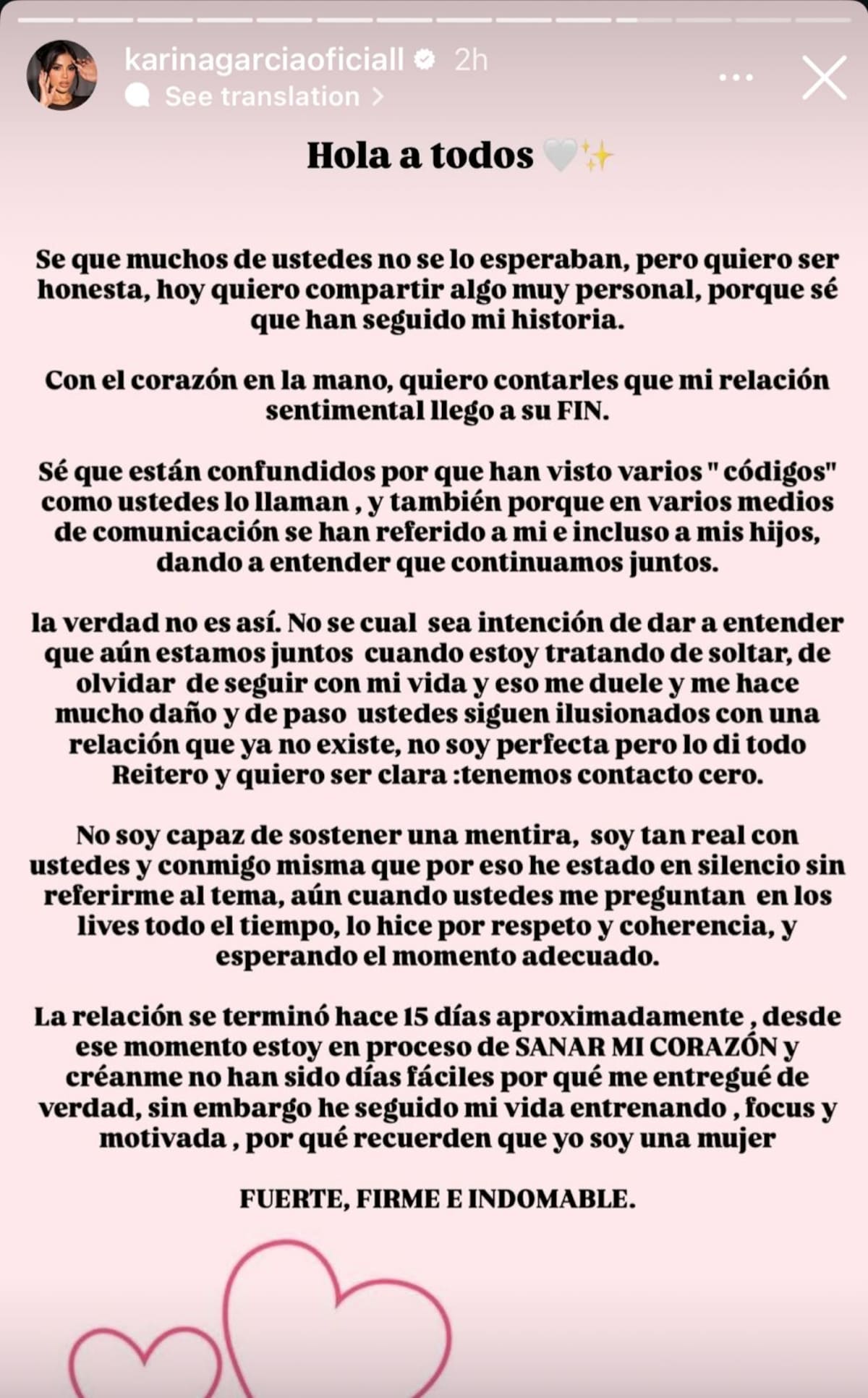 karinagarciaoficiall 2h
See translation >

Hola a todos 🤍✨

Se que muchos de ustedes no se lo esperaban, pero quiero ser honesta, hoy quiero compartir algo muy personal, porque sé que han seguido mi historia.

Con el corazón en la mano, quiero contarles que mi relación sentimental llego a su FIN.

Sé que están confundidos por que han visto varios " códigos" como ustedes lo llaman , y también porque en varios medios de comunicación se han referido a mi e incluso a mis hijos, dando a entender que continuamos juntos.

la verdad no es así. No se cual sea intención de dar a entender que aún estamos juntos cuando estoy tratando de soltar, de olvidar de seguir con mi vida y eso me duele y me hace mucho daño y de paso ustedes siguen ilusionados con una relación que ya no existe, no soy perfecta pero lo di todo Reitero y quiero ser clara :tenemos contacto cero.

No soy capaz de sostener una mentira, soy tan real con ustedes y conmigo misma que por eso he estado en silencio sin referirme al tema, aún cuando ustedes me preguntan en los lives todo el tiempo, lo hice por respeto y coherencia, y esperando el momento adecuado.

La relación se terminó hace 15 días aproximadamente , desde ese momento estoy en proceso de SANAR MI CORAZÓN y créanme no han sido días fáciles por qué me entregué de verdad, sin embargo he seguido mi vida entrenando , focus y motivada , por qué recuerden que yo soy una mujer

FUERTE, FIRME E INDOMABLE.